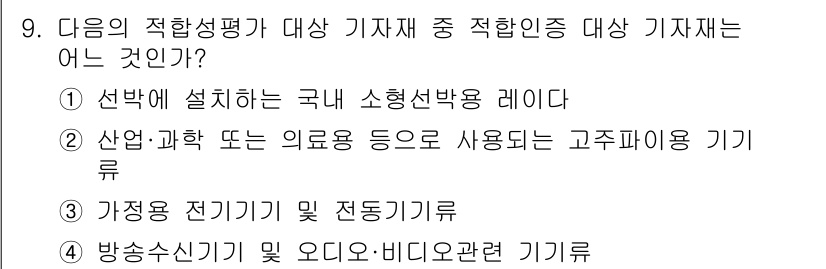 9. 다음의 적합성평가 대상 기자재 중 적합인증 대상 기자재는 어느 것인가?

① 선박에 설치하는 국내 소형선박용 레이다

② 산업·과학 또는 의료용 등으로 사용되는 고주파이용 기기류

③ 가정용 전기기기 및 전동기기류

④ 방송수신기기 및 오디오·비디오관련 기기류